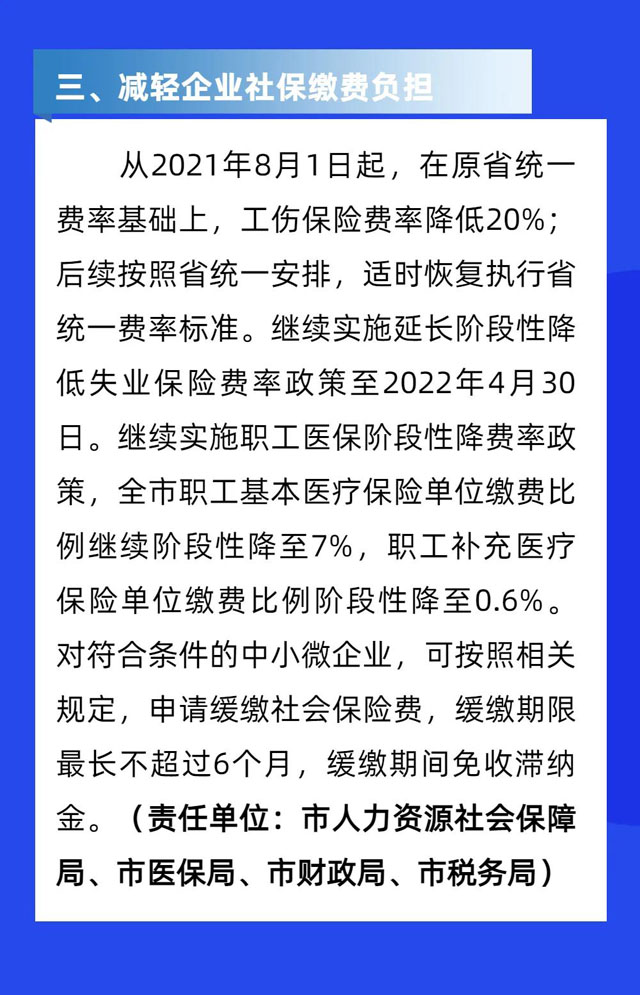 三、减轻企业社保缴费负担

从2021年8月1日起，在原省统一费率基础上，工伤保险费率降低20%；后续按照省统一安排，适时恢复执行省统一费率标准。继续实施延长阶段性降低失业保险费率政策至2022年4月30日。继续实施职工医保阶段性降费率政策，全市职工基本医疗保险单位缴费比例继续阶段性降至7%，职工补充医疗保险单位缴费比例阶段性降至0.6%。对符合条件的中小微企业，可按照相关规定，申请缓缴社会保险费，缓缴期限最长不超过6个月，缓缴期间免收滞纳金。（责任单位：市人力资源社会保障局、市医保局、市财政局、市税务局）